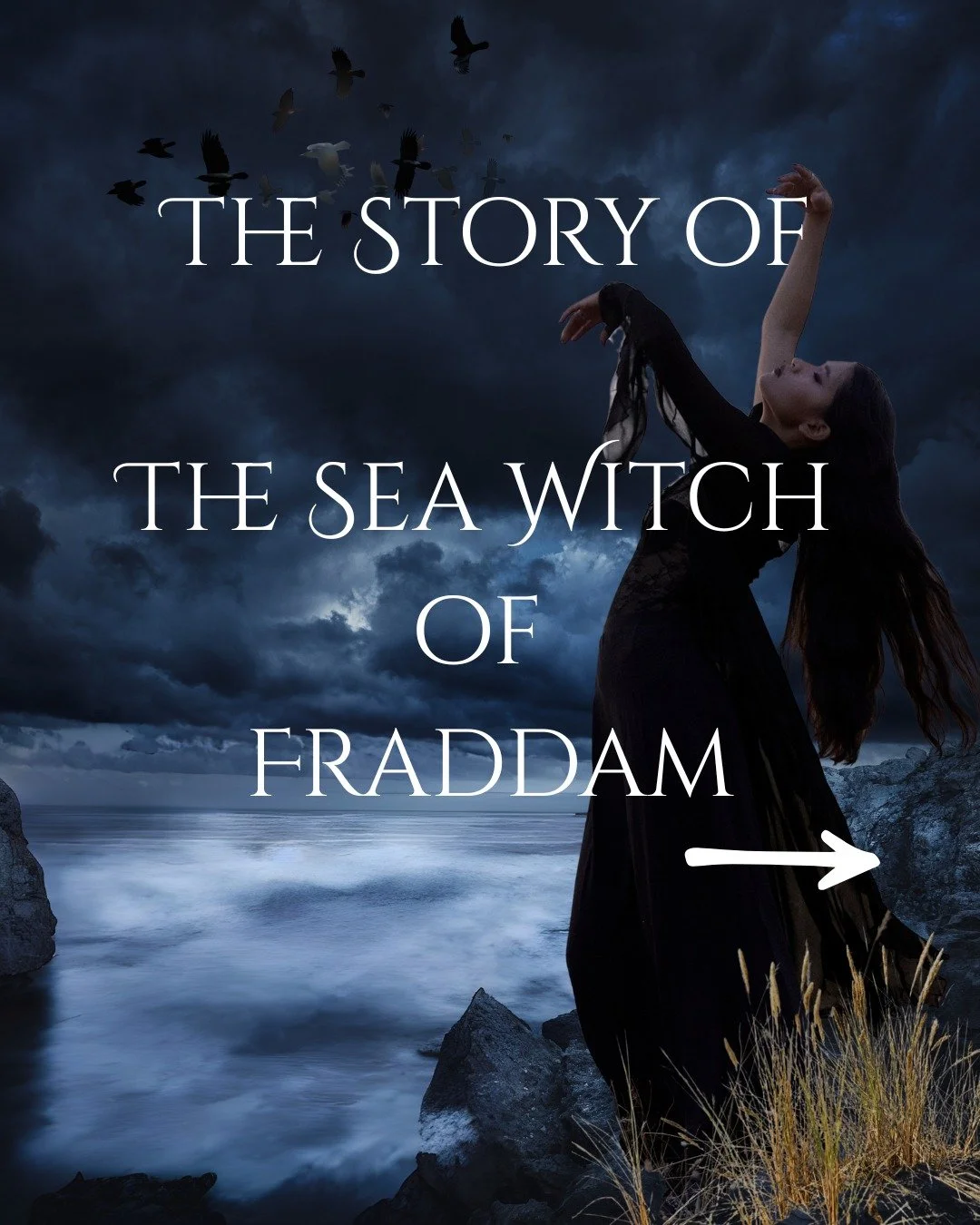 THE STORY OF

THE SEA WITCH
OF
FRADDAM